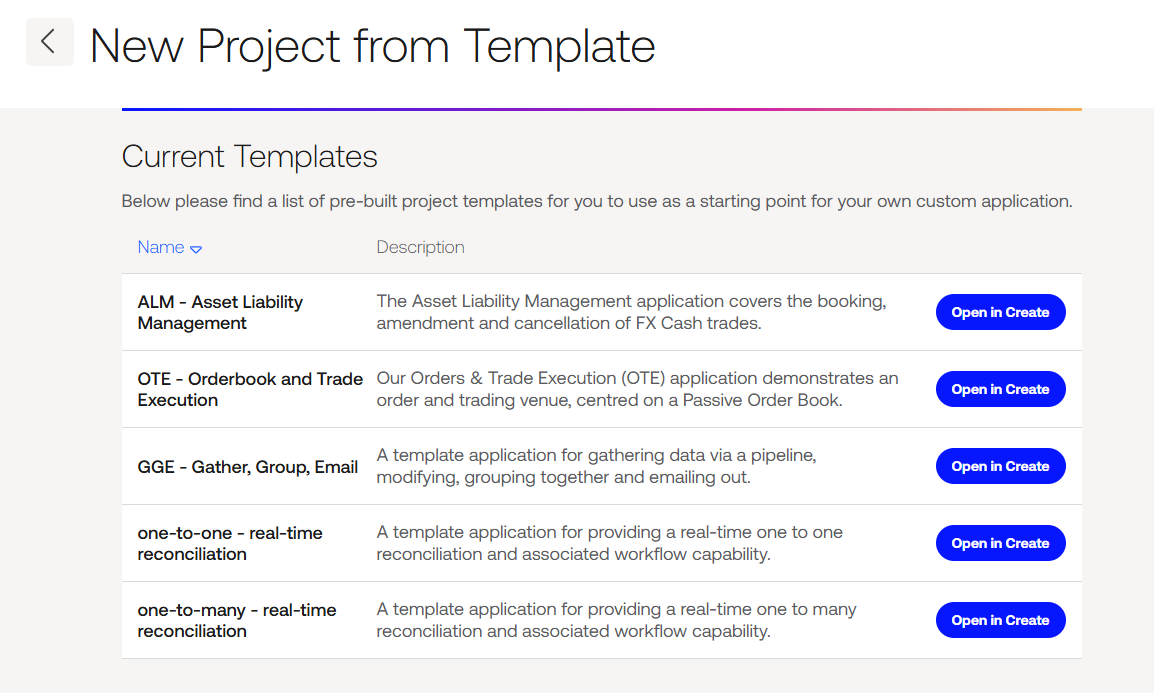 New Project from Template

Current Templates

Below please find a list of pre-built project templates for you to use as a starting point for your own custom application.

| Name | Description | |
|---|---|---|
| ALM - Asset Liability Management | The Asset Liability Management application covers the booking, amendment and cancellation of FX Cash trades. | Open in Create |
| OTE - Orderbook and Trade Execution | Our Orders & Trade Execution (OTE) application demonstrates an order and trading venue, centred on a Passive Order Book. | Open in Create |
| GGE - Gather, Group, Email | A template application for gathering data via a pipeline, modifying, grouping together and emailing out. | Open in Create |
| one-to-one - real-time reconciliation | A template application for providing a real-time one to one reconciliation and associated workflow capability. | Open in Create |
| one-to-many - real-time reconciliation | A template application for providing a real-time one to many reconciliation and associated workflow capability. | Open in Create |